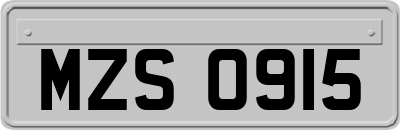 MZS 0915